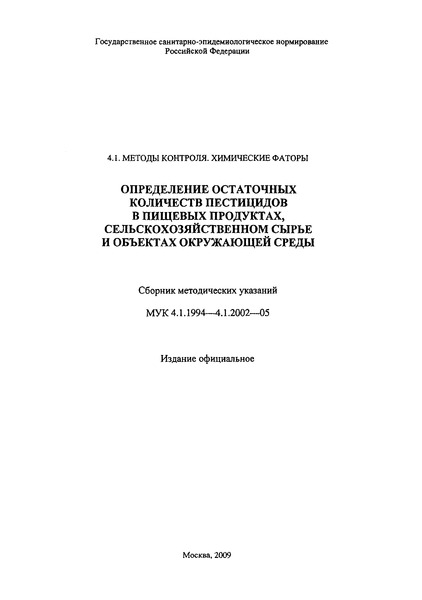 Государственное санитарно-эпидемиологическое нормирование Российской Федерации

4.1. МЕТОДЫ КОНТРОЛЯ. ХИМИЧЕСКИЕ ФАТОРЫ

ОПРЕДЕЛЕНИЕ ОСТАТОЧНЫХ КОЛИЧЕСТВ ПЕСТИЦИДОВ В ПИЩЕВЫХ ПРОДУКТАХ, СЕЛЬСКОХОЗЯЙСТВЕННОМ СЫРЬЕ И ОБЪЕКТАХ ОКРУЖАЮЩЕЙ СРЕДЫ

Сборник методических указаний

МУК 4.1.1994—4.1.2002—05

Издание официальное

Москва, 2009